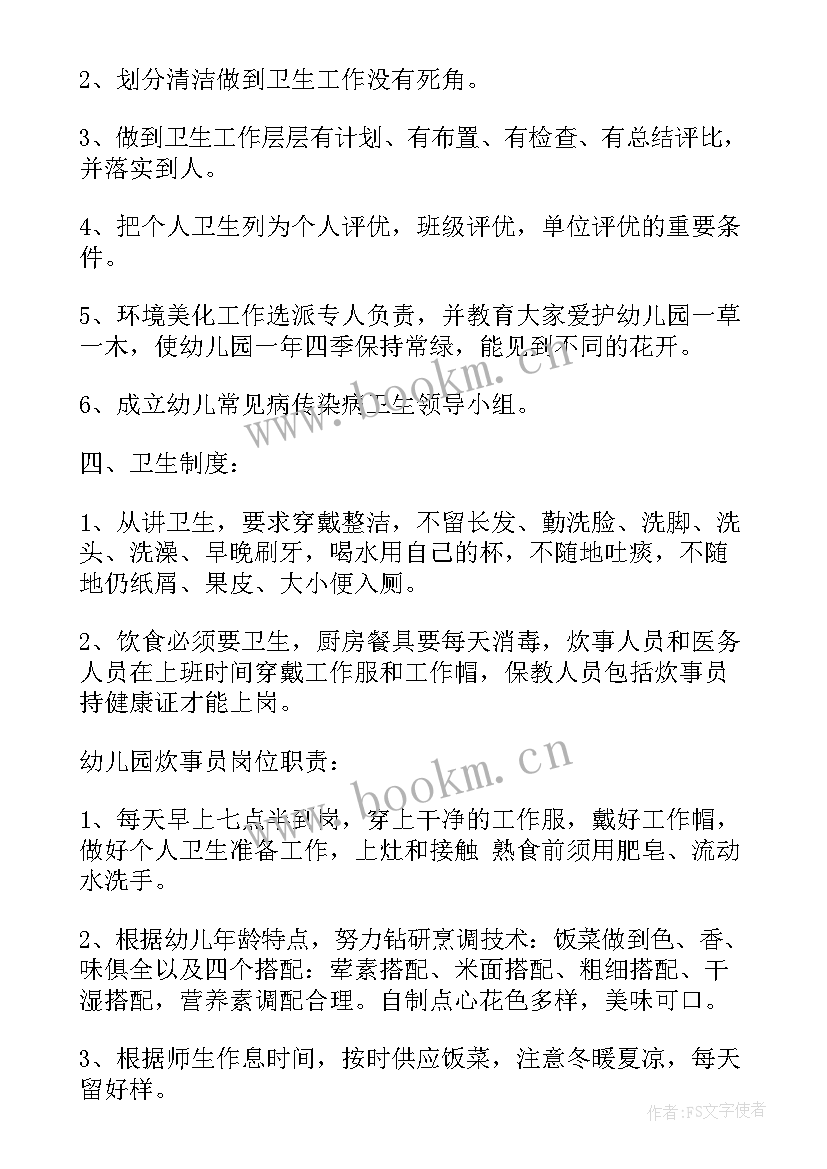 2、划分清洁做到卫生工作没有死角。

3、做到卫生工作层层有计划、有布置、有检查、有总结评比，并落实到人。

4、把个人卫生列为个人评优，班级评优，单位评优的重要条件。

5、环境美化工作选派专人负责，并教育大家爱护幼儿园一草一木，使幼儿园一年四季保持常绿，能见到不同的花开。

6、成立幼儿常见病传染病卫生领导小组。

四、卫生制度：

1、从讲卫生，要求穿戴整洁，不留长发、勤洗脸、洗脚、洗头、洗澡、早晚刷牙，喝水用自己的杯，不随地吐痰，不随地仍纸屑、果皮、大小便入厕。

2、饮食必须要卫生，厨房餐具要每天消毒，炊事人员和医务人员在上班时间穿戴工作服和工作帽，保教人员包括炊事员持健康证才能上岗。

幼儿园炊事员岗位职责：

1、每天早上七点半到岗，穿上干净的工作服，戴好工作帽，做好个人卫生准备工作，上灶和接触 熟食前须用肥皂、流动水洗手。

2、根据幼儿年龄特点，努力钻研烹调技术：饭菜做到色、香、味俱全以及四个搭配：荤素搭配、米面搭配、粗细搭配、干湿搭配，营养素调配合理。自制点心花色多样，美味可口。

3、根据师生作息时间，按时供应饭菜，注意冬暖夏凉，每天留好样。

www.bookm.cn

www.bookm.cn

作者：FS文字使者